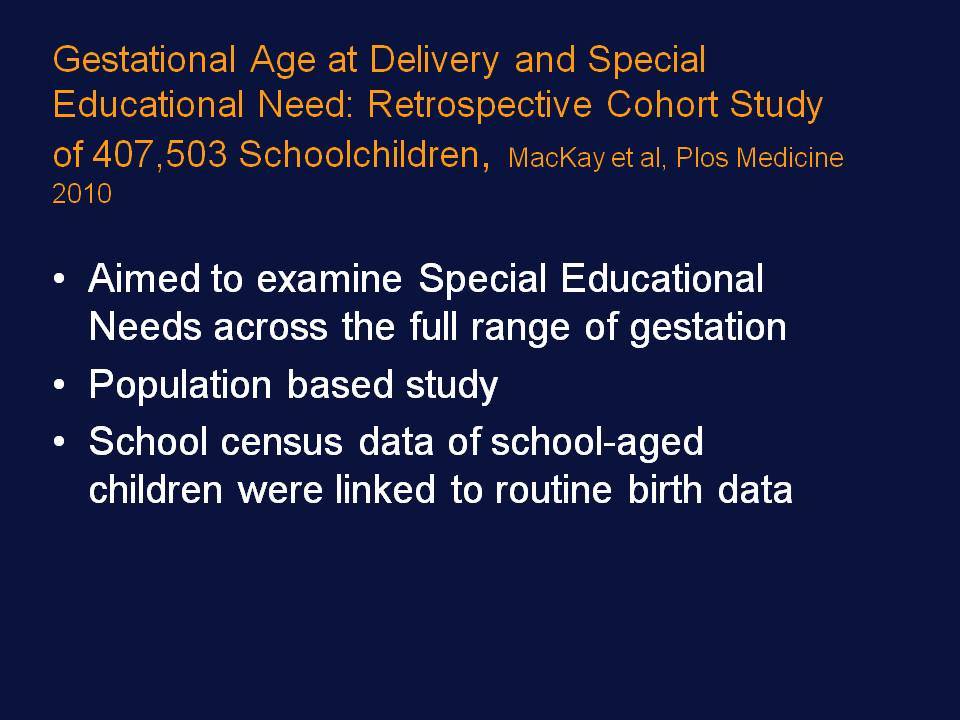 Gestational Age at Delivery and Special Educational Need: Retrospective Cohort Study of 407,503 Schoolchildren, MacKay et al, Plos Medicine 2010

• Aimed to examine Special Educational Needs across the full range of gestation
• Population based study
• School census data of school-aged children were linked to routine birth data